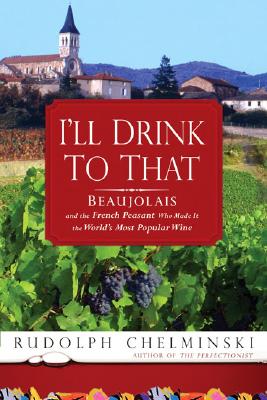 I'LL DRINK TO THAT

BEAUJOLAIS

and the French Peasant Who Made It the World's Most Popular Wine

RUDOLPH CHELMINSKI

AUTHOR OF THE PERFECTIONIST